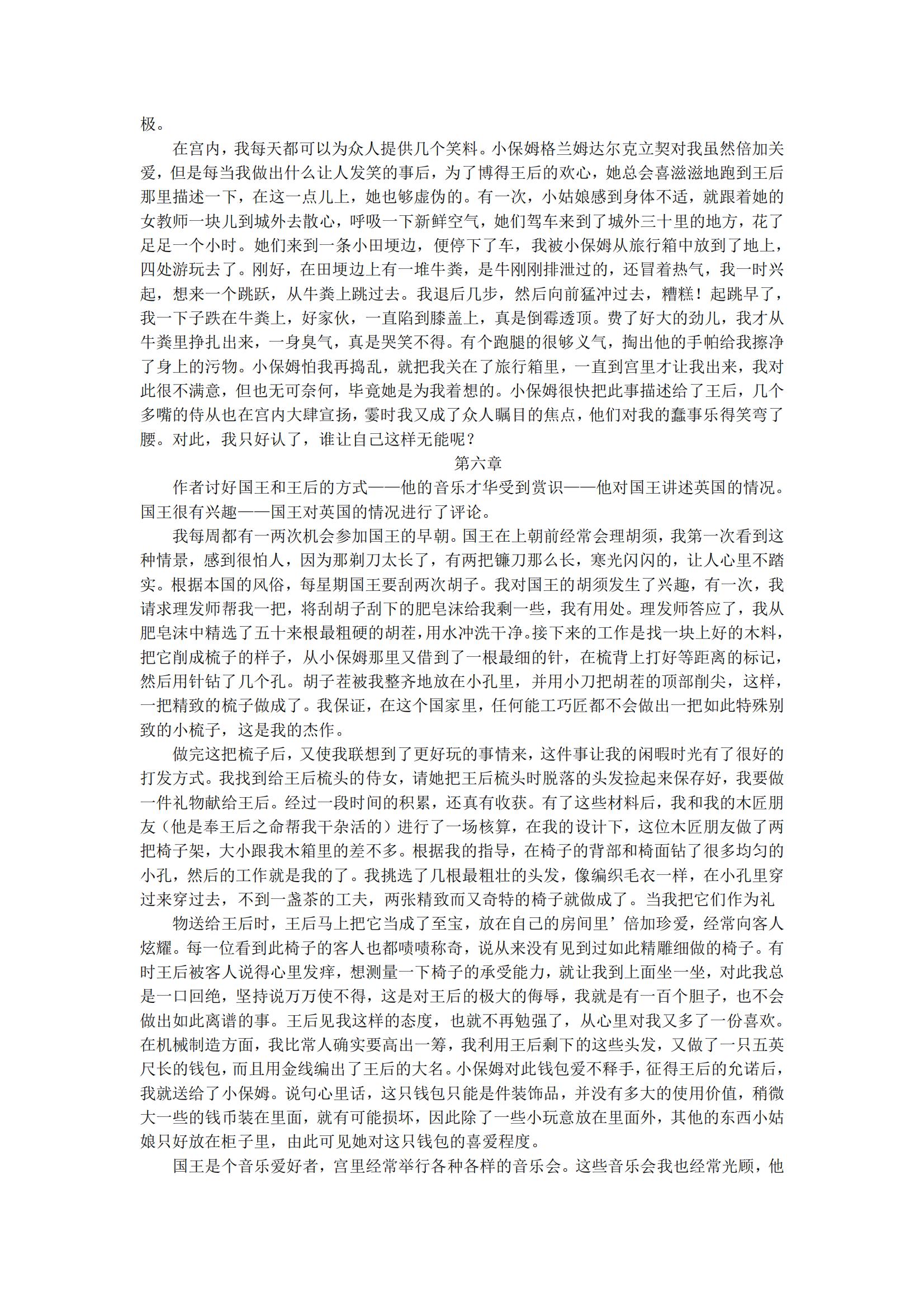 极。

在宫内，我每天都可以为众人提供几个笑料。小保姆格兰姆达尔克立契对我虽然倍加关爱，但是每当我做出什么让人发笑的事后，为了博得王后的欢心，她总会喜滋滋地跑到王后那里描述一下，在这一点儿上，她也够虚伪的。有一次，小姑娘感到身体不适，就跟着她的女教师一块儿到城外去散心，呼吸一下新鲜空气，她们驾车来到了城外三十里的地方，花了足足一个小时。她们来到一条小田埂边，便停下了车，我被小保姆从旅行箱中放到了地上，四处游玩去了。刚好，在田埂边上有一堆牛粪，是牛刚刚排泄过的，还冒着热气，我一时兴起，想来一个跳跃，从牛粪上跳过去。我退后几步，然后向前猛冲过去，糟糕！起跳早了，我一下子跌在牛粪上，好家伙，一直陷到膝盖上，真是倒霉透顶。费了好大的劲儿，我才从牛粪里挣扎出来，一身臭气，真是哭笑不得。有个跑腿的很够义气，掏出他的手帕给我擦净了身上的污物。小保姆怕我再捣乱，就把我关在了旅行箱里，一直到宫里才让我出来，我对此很不满意，但也无可奈何，毕竟她是为我着想的。小保姆很快把此事描述给了王后，几个多嘴的侍从也在宫内大肆宣扬，霎时我又成了众人瞩目的焦点，他们对我的蠢事乐得笑弯了腰。对此，我只好认了，谁让自己这样无能呢？

第六章

作者讨好国王和王后的方式——他的音乐才华受到赏识——他对国王讲述英国的情况。国王很有兴趣——国王对英国的情况进行了评论。

我每周都有一两次机会参加国王的早朝。国王在上朝前经常会理胡须，我第一次看到这种情景，感到很怕人，因为那剃刀太长了，有两把镰刀那么长，寒光闪闪的，让人心里不踏实。根据本国的风俗，每星期国王要刮两次胡子。我对国王的胡须发生了兴趣，有一次，我请求理发师帮我一把，将刮胡子刮下的肥皂沫给我剩一些，我有用处。理发师答应了，我从肥皂沫中精选了五十来根最粗硬的胡茬，用水冲洗干净。接下来的工作是找一块上好的木料，把它削成梳子的样子，从小保姆那里又借到了一根最细的针，在梳背上打好等距离的标记，然后用针钻了几个孔。胡子茬被我整齐地放在小孔里，并用小刀把胡茬的顶部削尖，这样，一把精致的梳子做成了。我保证，在这个国家里，任何能工巧匠都不会做出一把如此特殊别致的小梳子，这是我的杰作。

做完这把梳子后，又使我联想到了更好玩的事情来，这件事让我的闲暇时光有了很好的打发方式。我找到给王后梳头的侍女，请她把王后梳头时脱落的头发捡起来保存好，我要做一件礼物献给王后。经过一段时间的积累，还真有收获。有了这些材料后，我和我的木匠朋友（他是奉王后之命帮我干杂活的）进行了一场核算，在我的设计下，这位木匠朋友做了两把椅子架，大小跟我木箱里的差不多。根据我的指导，在椅子的背部和椅面钻了很多均匀的小孔，然后的工作就是我的了。我挑选了几根最粗壮的头发，像编织毛衣一样，在小孔里穿过来穿过去，不到一盏茶的工夫，两张精致而又奇特的椅子就做成了。当我把它们作为礼

物送给王后时，王后马上把它当成了至宝，放在自己的房间里’倍加珍爱，经常向客人炫耀。每一位看到此椅子的客人也都啧啧称奇，说从来没有见到过如此精雕细做的椅子。有时王后被客人说得心里发痒，想测量一下椅子的承受能力，就让我到上面坐一坐，对此我总是一口回绝，坚持说万万使不得，这是对王后的极大的侮辱，我就是有一百个胆子，也不会做出如此离谱的事。王后见我这样的态度，也就不再勉强了，从心里对我又多了一份喜欢。在机械制造方面，我比常人确实要高出一筹，我利用王后剩下的这些头发，又做了一只五英尺长的钱包，而且用金线编出了王后的大名。小保姆对此钱包爱不释手，征得王后的允诺后，我就送给了小保姆。说句心里话，这只钱包只能是件装饰品，并没有多大的使用价值，稍微大一些的钱币装在里面，就有可能损坏，因此除了一些小玩意放在里面外，其他的东西小姑娘只好放在柜子里，由此可见她对这只钱包的喜爱程度。

国王是个音乐爱好者，宫里经常举行各种各样的音乐会。这些音乐会我也经常光顾，他